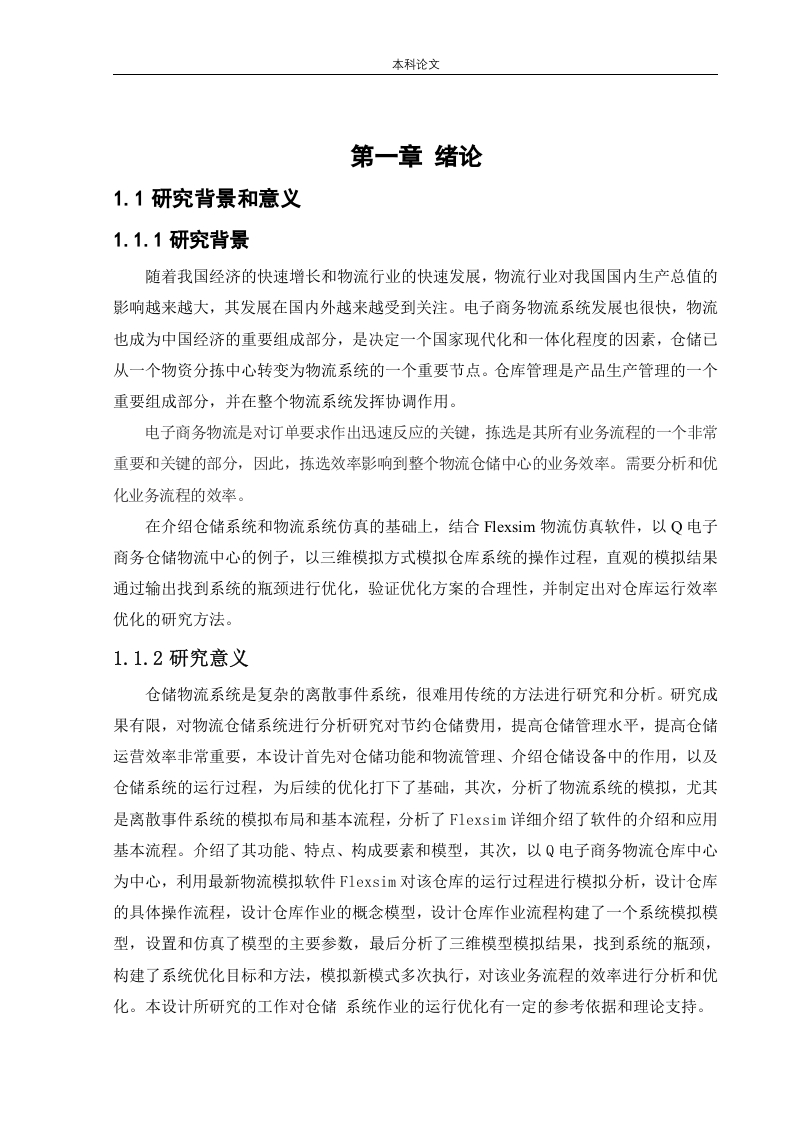 本科论文

第一章 绪论

1.1 研究背景和意义

1.1.1 研究背景

随着我国经济的快速增长和物流行业的快速发展，物流行业对我国国内生产总值的影响越来越大，其发展在国内外越来越受到关注。电子商务物流系统发展也很快，物流也成为中国经济的重要组成部分，是决定一个国家现代化和一体化程度的因素，仓储已从一个物资分拣中心转变为物流系统的一个重要节点。仓库管理是产品生产管理的一个重要组成部分，并在整个物流系统发挥协调作用。

电子商务物流是对订单要求作出迅速反应的关键，拣选是其所有业务流程的一个非常重要和关键的部分，因此，拣选效率影响到整个物流仓储中心的业务效率。需要分析和优化业务流程的效率。

在介绍仓储系统和物流系统仿真的基础上，结合 Flexsim 物流仿真软件，以 Q 电子商务仓储物流中心的例子，以三维模拟方式模拟仓库系统的操作过程，直观的模拟结果通过输出找到系统的瓶颈进行优化，验证优化方案的合理性，并制定出对仓库运行效率优化的研究方法。

1.1.2 研究意义

仓储物流系统是复杂的离散事件系统，很难用传统的方法进行研究和分析。研究成果有限，对物流仓储系统进行分析研究对节约仓储费用，提高仓储管理水平，提高仓储运营效率非常重要，本设计首先对仓储功能和物流管理、介绍仓储设备中的作用，以及仓储系统的运行过程，为后续的优化打下了基础，其次，分析了物流系统的模拟，尤其是离散事件系统的模拟布局和基本流程，分析了 Flexsim 详细介绍了软件的介绍和应用基本流程。介绍了其功能、特点、构成要素和模型，其次，以 Q 电子商务物流仓库中心为中心，利用最新物流模拟软件 Flexsim 对该仓库的运行过程进行模拟分析，设计仓库的具体操作流程，设计仓库作业的概念模型，设计仓库作业流程构建了一个系统模拟模型，设置和仿真了模型的主要参数，最后分析了三维模型模拟结果，找到系统的瓶颈，构建了系统优化目标和方法，模拟新模式多次执行，对该业务流程的效率进行分析和优化。本设计所研究的工作对仓储 系统作业的运行优化有一定的参考依据和理论支持。